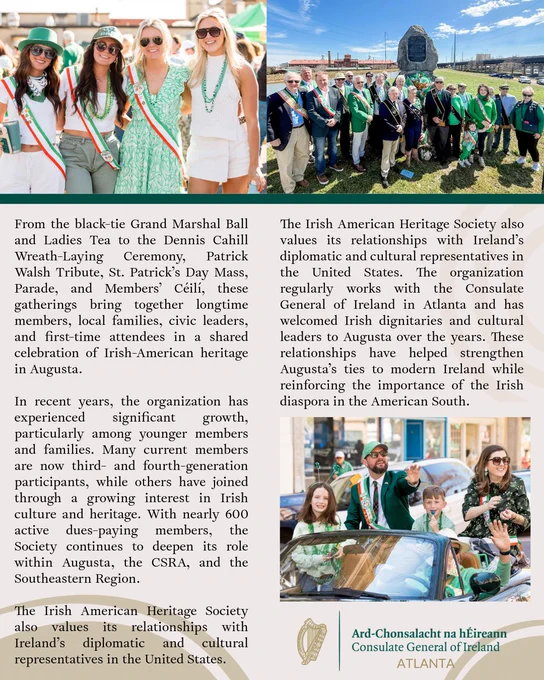 From the black-tie Grand Marshal Ball and Ladies Tea to the Dennis Cahill Wreath-Laying Ceremony, Patrick Walsh Tribute, St. Patrick's Day Mass, Parade, and Members' Céilí, these gatherings bring together longtime members, local families, civic leaders, and first-time attendees in a shared celebration of Irish-American heritage in Augusta.

In recent years, the organization has experienced significant growth, particularly among younger members and families. Many current members are now third- and fourth-generation participants, while others have joined through a growing interest in Irish culture and heritage. With nearly 600 active dues-paying members, the Society continues to deepen its role within Augusta, the CSRA, and the Southeastern Region.

The Irish American Heritage Society also values its relationships with Ireland's diplomatic and cultural representatives in the United States.

The Irish American Heritage Society also values its relationships with Ireland's diplomatic and cultural representatives in the United States. The organization regularly works with the Consulate General of Ireland in Atlanta and has welcomed Irish dignitaries and cultural leaders to Augusta over the years. These relationships have helped strengthen Augusta's ties to modern Ireland while reinforcing the importance of the Irish diaspora in the American South.

Ard-Chonsalacht na hÉireann
Consulate General of Ireland
ATLANTA